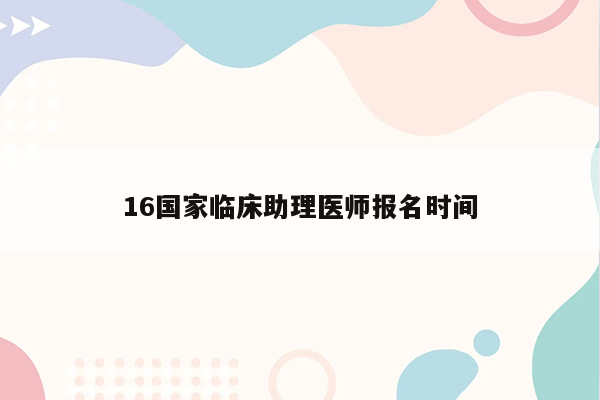 16国家临床助理医师报名时间